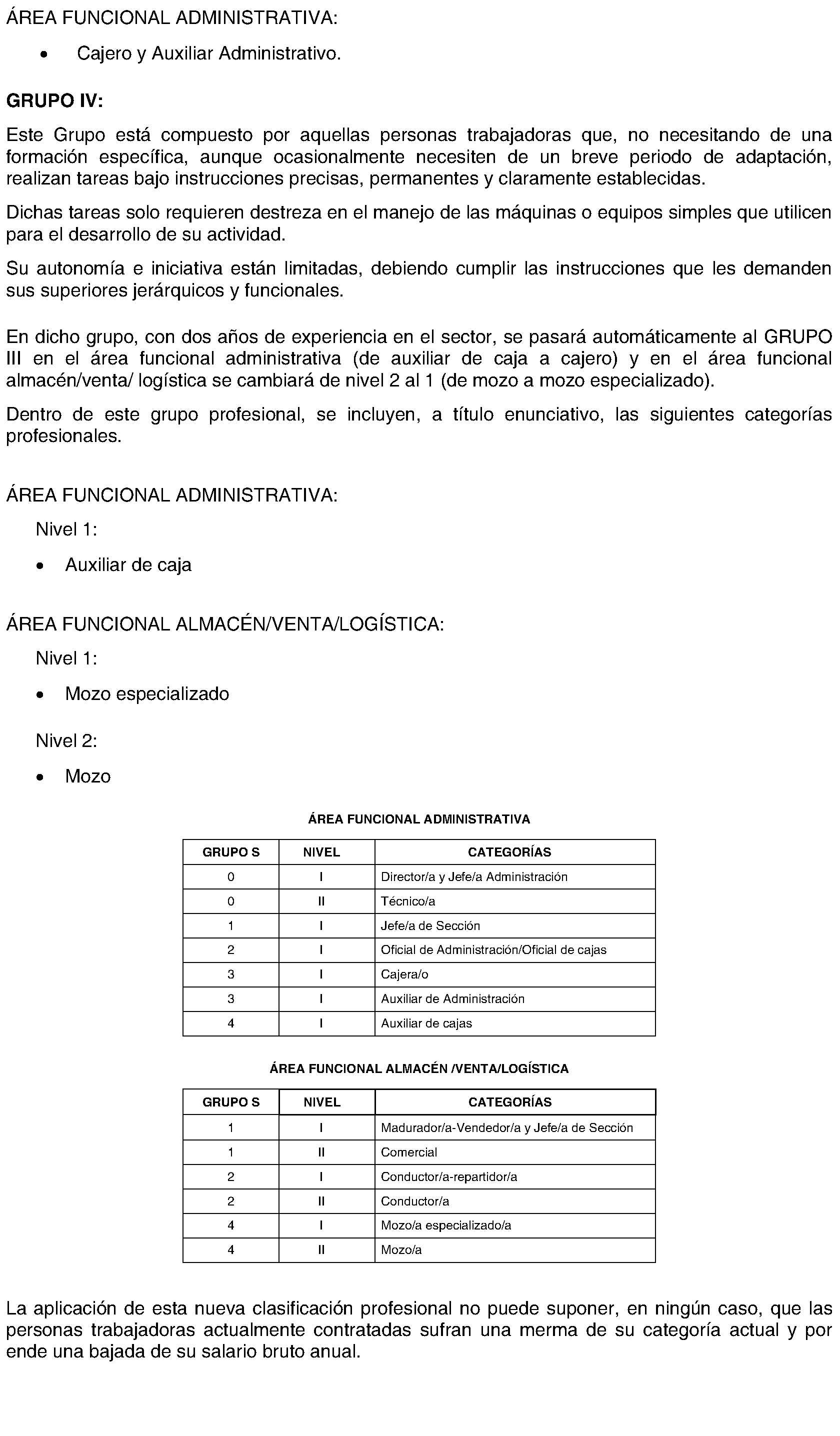 ÁREA FUNCIONAL ADMINISTRATIVA:

• Cajero y Auxiliar Administrativo.

GRUPO IV:

Este Grupo está compuesto por aquellas personas trabajadoras que, no necesitando de una formación específica, aunque ocasionalmente necesiten de un breve periodo de adaptación, realizan tareas bajo instrucciones precisas, permanentes y claramente establecidas.

Dichas tareas solo requieren destreza en el manejo de las máquinas o equipos simples que utilicen para el desarrollo de su actividad.

Su autonomía e iniciativa están limitadas, debiendo cumplir las instrucciones que les demanden sus superiores jerárquicos y funcionales.

En dicho grupo, con dos años de experiencia en el sector, se pasará automáticamente al GRUPO III en el área funcional administrativa (de auxiliar de caja a cajero) y en el área funcional almacén/venta/ logística se cambiará de nivel 2 al 1 (de mozo a mozo especializado).

Dentro de este grupo profesional, se incluyen, a título enunciativo, las siguientes categorías profesionales.

ÁREA FUNCIONAL ADMINISTRATIVA:

Nivel 1:

• Auxiliar de caja

ÁREA FUNCIONAL ALMACÉN/VENTA/LOGÍSTICA:

Nivel 1:

• Mozo especializado

Nivel 2:

• Mozo

ÁREA FUNCIONAL ADMINISTRATIVA

| GRUPO S | NIVEL | CATEGORÍAS |
|---|---|---|
| 0 | I | Director/a y Jefe/a Administración |
| 0 | II | Técnico/a |
| 1 | I | Jefe/a de Sección |
| 2 | I | Oficial de Administración/Oficial de cajas |
| 3 | I | Cajera/o |
| 3 | I | Auxiliar de Administración |
| 4 | I | Auxiliar de cajas |

ÁREA FUNCIONAL ALMACÉN /VENTA/LOGÍSTICA

| GRUPO S | NIVEL | CATEGORÍAS |
|---|---|---|
| 1 | I | Madurador/a-Vendedor/a y Jefe/a de Sección |
| 1 | II | Comercial |
| 2 | I | Conductor/a-repartidor/a |
| 2 | II | Conductor/a |
| 4 | I | Mozo/a especializado/a |
| 4 | II | Mozo/a |

La aplicación de esta nueva clasificación profesional no puede suponer, en ningún caso, que las personas trabajadoras actualmente contratadas sufran una merma de su categoría actual y por ende una bajada de su salario bruto anual.